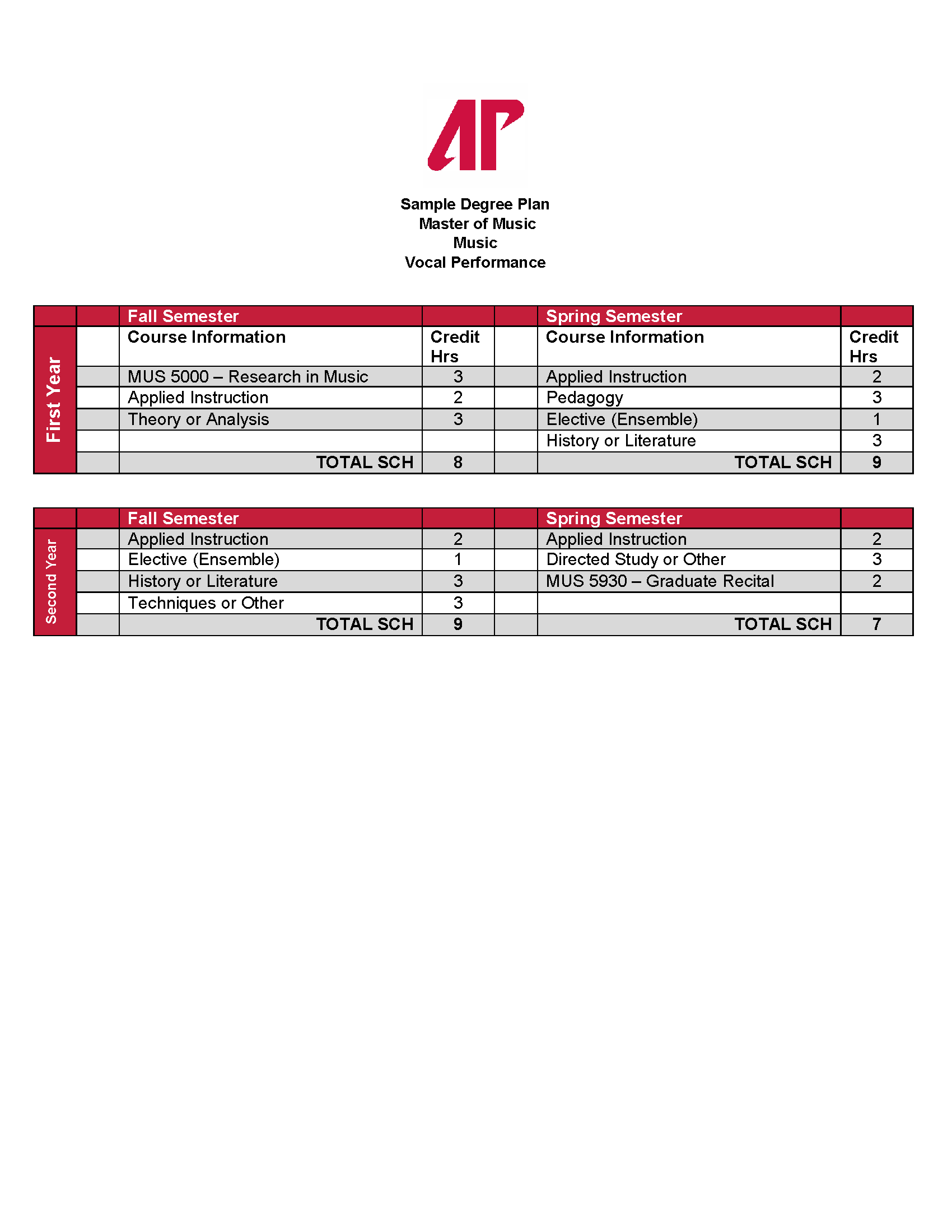 AP

Sample Degree Plan
Master of Music
Music
Vocal Performance

| | | Fall Semester | | | Spring Semester | |
|---|---|---|---|---|---|---|
| First Year | | Course Information | Credit Hrs | | Course Information | Credit Hrs |
| | | MUS 5000 – Research in Music | 3 | | Applied Instruction | 2 |
| | | Applied Instruction | 2 | | Pedagogy | 3 |
| | | Theory or Analysis | 3 | | Elective (Ensemble) | 1 |
| | | | | | History or Literature | 3 |
| | | TOTAL SCH | 8 | | TOTAL SCH | 9 |

| | | Fall Semester | | | Spring Semester | |
|---|---|---|---|---|---|---|
| Second Year | | Applied Instruction | 2 | | Applied Instruction | 2 |
| | | Elective (Ensemble) | 1 | | Directed Study or Other | 3 |
| | | History or Literature | 3 | | MUS 5930 – Graduate Recital | 2 |
| | | Techniques or Other | 3 | | | |
| | | TOTAL SCH | 9 | | TOTAL SCH | 7 |